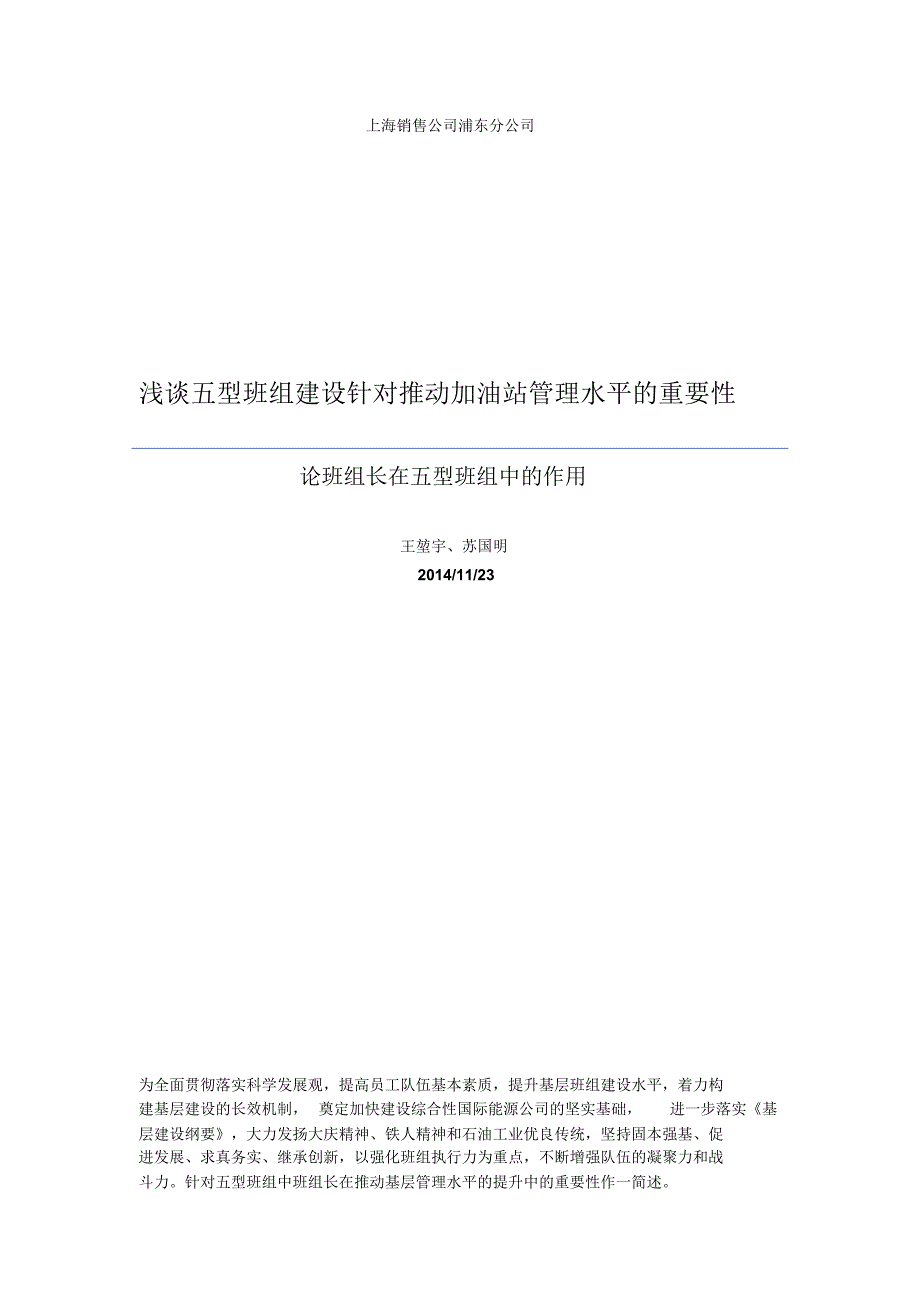 上海销售公司浦东分公司

浅谈五型班组建设针对推动加油站管理水平的重要性

论班组长在五型班组中的作用

王堃宇、苏国明

2014/11/23

为全面贯彻落实科学发展观，提高员工队伍基本素质，提升基层班组建设水平，着力构建基层建设的长效机制，奠定加快建设综合性国际能源公司的坚实基础，进一步落实《基层建设纲要》，大力发扬大庆精神、铁人精神和石油工业优良传统，坚持固本强基、促进发展、求真务实、继承创新，以强化班组执行力为重点，不断增强队伍的凝聚力和战斗力。针对五型班组中班组长在推动基层管理水平的提升中的重要性作一简述。